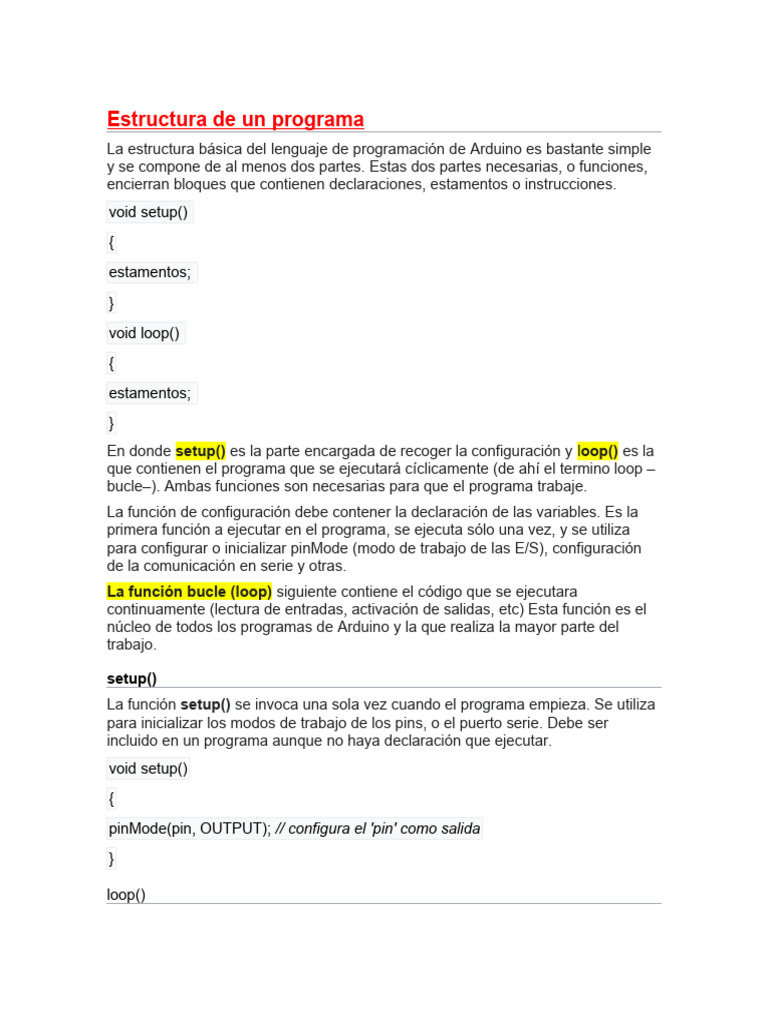 Estructura de un programa

La estructura básica del lenguaje de programación de Arduino es bastante simple y se compone de al menos dos partes. Estas dos partes necesarias, o funciones, encierran bloques que contienen declaraciones, estamentos o instrucciones.

void setup()

{

estamentos;

}

void loop()

{

estamentos;

}

En donde setup() es la parte encargada de recoger la configuración y loop() es la que contienen el programa que se ejecutará cíclicamente (de ahí el termino loop –bucle–). Ambas funciones son necesarias para que el programa trabaje.

La función de configuración debe contener la declaración de las variables. Es la primera función a ejecutar en el programa, se ejecuta sólo una vez, y se utiliza para configurar o inicializar pinMode (modo de trabajo de las E/S), configuración de la comunicación en serie y otras.

La función bucle (loop) siguiente contiene el código que se ejecutara continuamente (lectura de entradas, activación de salidas, etc) Esta función es el núcleo de todos los programas de Arduino y la que realiza la mayor parte del trabajo.

setup()

La función setup() se invoca una sola vez cuando el programa empieza. Se utiliza para inicializar los modos de trabajo de los pins, o el puerto serie. Debe ser incluido en un programa aunque no haya declaración que ejecutar.

void setup()

{

pinMode(pin, OUTPUT); // configura el 'pin' como salida

}

loop()